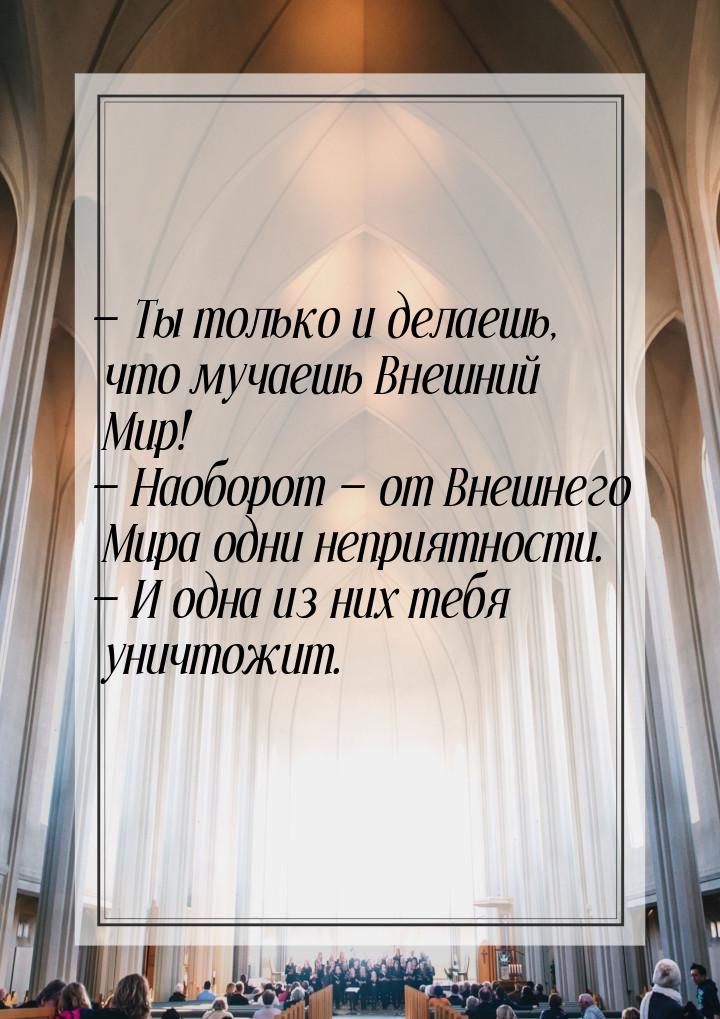 – Ты только и делаешь, что мучаешь Внешний Мир!
– Наоборот – от Внешнего Мира одни неприятности.
– И одна из них тебя уничтожит.